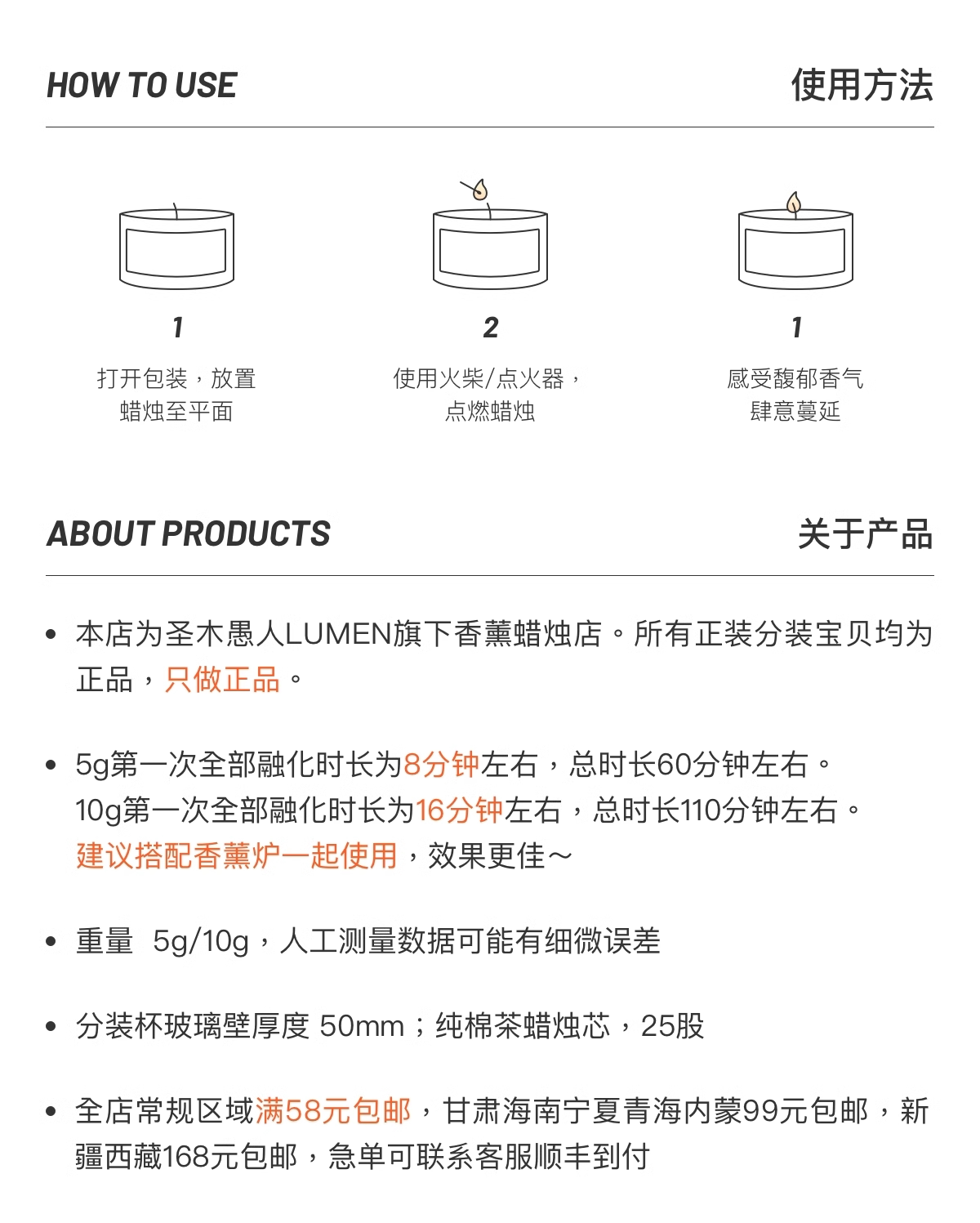 HOW TO USE

使用方法

1

打开包装，放置蜡烛至平面

2

使用火柴/点火器，点燃蜡烛

1

感受馥郁香气肆意蔓延

ABOUT PRODUCTS

关于产品

• 本店为圣木愚人LUMEN旗下香薰蜡烛店。所有正装分装宝贝均为正品，只做正品。

• 5g第一次全部融化时长为8分钟左右，总时长60分钟左右。
10g第一次全部融化时长为16分钟左右，总时长110分钟左右。
建议搭配香薰炉一起使用，效果更佳~

• 重量 5g/10g，人工测量数据可能有细微误差

• 分装杯玻璃壁厚度 50mm；纯棉茶蜡烛芯，25股

• 全店常规区域满58元包邮，甘肃海南宁夏青海内蒙99元包邮，新疆西藏168元包邮，急单可联系客服顺丰到付